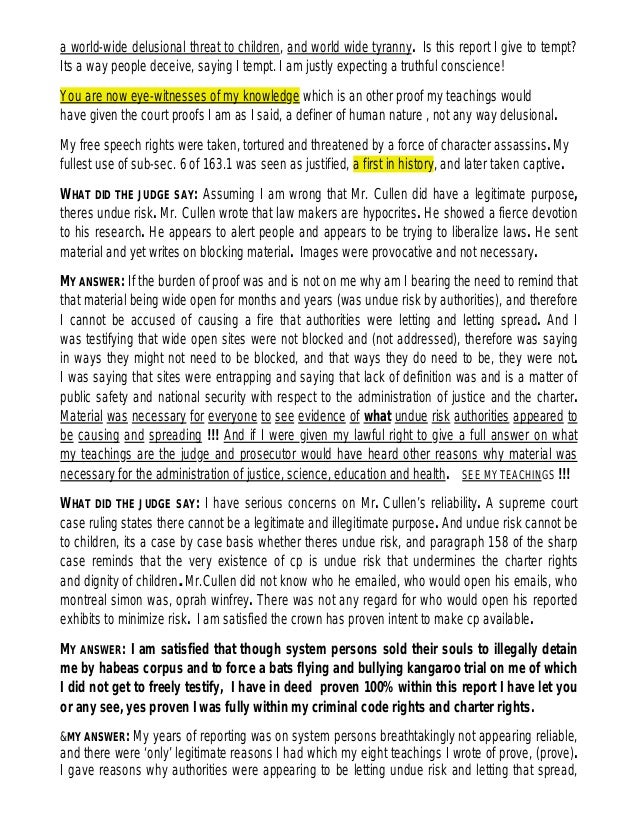 a world-wide delusional threat to children, and world wide tyranny. Is this report I give to tempt? Its a way people deceive, saying I tempt. I am justly expecting a truthful conscience!

You are now eye-witnesses of my knowledge which is an other proof my teachings would have given the court proofs I am as I said, a definer of human nature , not any way delusional.

My free speech rights were taken, tortured and threatened by a force of character assassins. My fullest use of sub-sec. 6 of 163.1 was seen as justified, a first in history, and later taken captive.

WHAT DID THE JUDGE SAY: Assuming I am wrong that Mr. Cullen did have a legitimate purpose, theres undue risk. Mr. Cullen wrote that law makers are hypocrites. He showed a fierce devotion to his research. He appears to alert people and appears to be trying to liberalize laws. He sent material and yet writes on blocking material. Images were provocative and not necessary.

MY ANSWER: If the burden of proof was and is not on me why am I bearing the need to remind that that material being wide open for months and years (was undue risk by authorities), and therefore I cannot be accused of causing a fire that authorities were letting and letting spread. And I was testifying that wide open sites were not blocked and (not addressed), therefore was saying in ways they might not need to be blocked, and that ways they do need to be, they were not. I was saying that sites were entrapping and saying that lack of definition was and is a matter of public safety and national security with respect to the administration of justice and the charter. Material was necessary for everyone to see evidence of what undue risk authorities appeared to be causing and spreading !!! And if I were given my lawful right to give a full answer on what my teachings are the judge and prosecutor would have heard other reasons why material was necessary for the administration of justice, science, education and health. SEE MY TEACHINGS !!!

WHAT DID THE JUDGE SAY: I have serious concerns on Mr. Cullen's reliability. A supreme court case ruling states there cannot be a legitimate and illegitimate purpose. And undue risk cannot be to children, its a case by case basis whether theres undue risk, and paragraph 158 of the sharp case reminds that the very existence of cp is undue risk that undermines the charter rights and dignity of children. Mr.Cullen did not know who he emailed, who would open his emails, who montreal simon was, oprah winfrey. There was not any regard for who would open his reported exhibits to minimize risk. I am satisfied the crown has proven intent to make cp available.

MY ANSWER: I am satisfied that though system persons sold their souls to illegally detain me by habeas corpus and to force a bats flying and bullying kangaroo trial on me of which I did not get to freely testify, I have in deed proven 100% within this report I have let you or any see, yes proven I was fully within my criminal code rights and charter rights.

&MY ANSWER: My years of reporting was on system persons breathtakingly not appearing reliable, and there were 'only' legitimate reasons I had which my eight teachings I wrote of prove, (prove). I gave reasons why authorities were appearing to be letting undue risk and letting that spread,